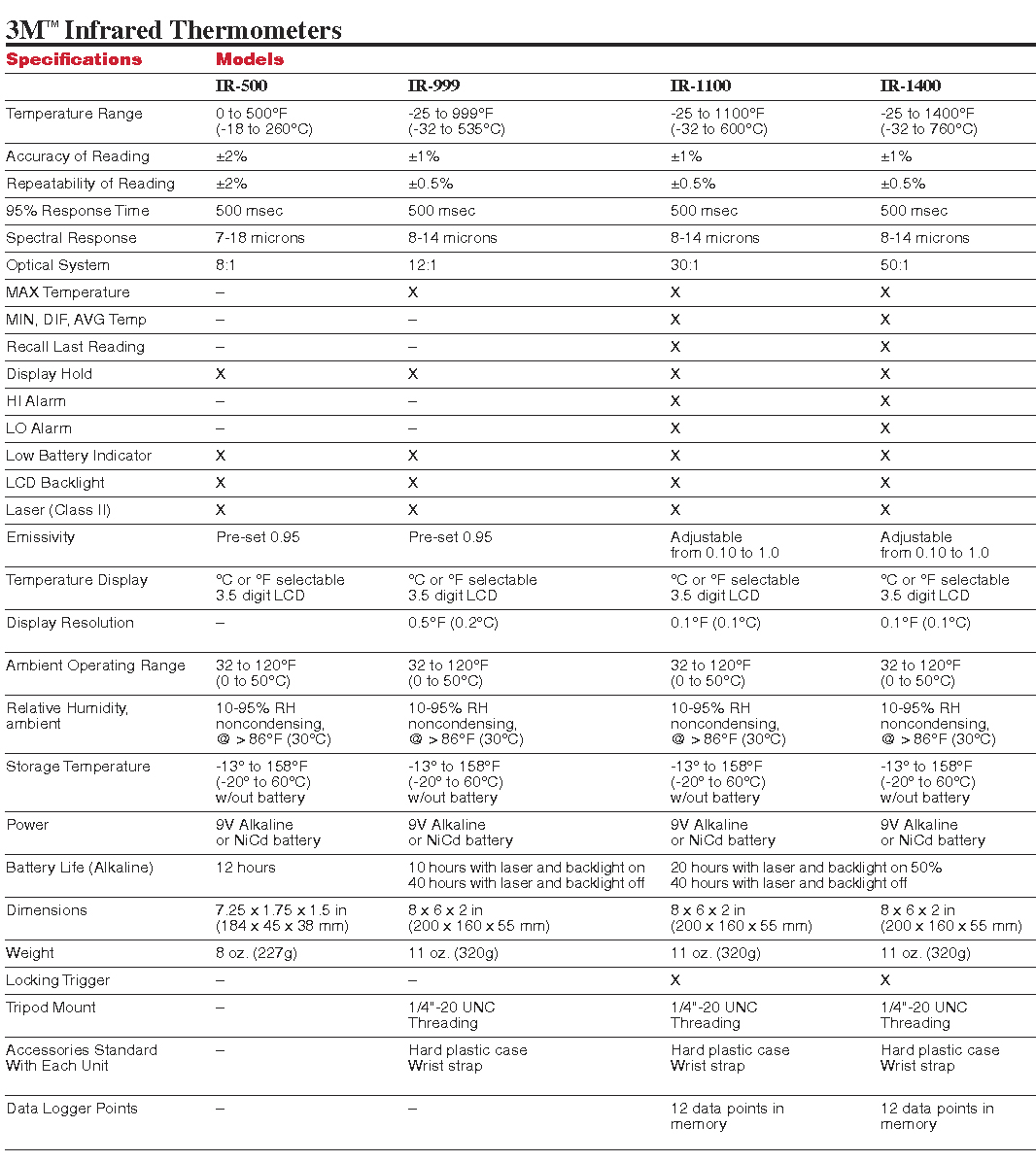 3M™ Infrared Thermometers

| Specifications | Models | | | |
|---|---|---|---|---|
| | IR-500 | IR-999 | IR-1100 | IR-1400 |
| Temperature Range | 0 to 500°F (-18 to 260°C) | -25 to 999°F (-32 to 535°C) | -25 to 1100°F (-32 to 600°C) | -25 to 1400°F (-32 to 760°C) |
| Accuracy of Reading | ±2% | ±1% | ±1% | ±1% |
| Repeatability of Reading | ±2% | ±0.5% | ±0.5% | ±0.5% |
| 95% Response Time | 500 msec | 500 msec | 500 msec | 500 msec |
| Spectral Response | 7-18 microns | 8-14 microns | 8-14 microns | 8-14 microns |
| Optical System | 8:1 | 12:1 | 30:1 | 50:1 |
| MAX Temperature | – | X | X | X |
| MIN, DIF, AVG Temp | – | – | X | X |
| Recall Last Reading | – | – | X | X |
| Display Hold | X | X | X | X |
| HI Alarm | – | – | X | X |
| LO Alarm | – | – | X | X |
| Low Battery Indicator | X | X | X | X |
| LCD Backlight | X | X | X | X |
| Laser (Class II) | X | X | X | X |
| Emissivity | Pre-set 0.95 | Pre-set 0.95 | Adjustable from 0.10 to 1.0 | Adjustable from 0.10 to 1.0 |
| Temperature Display | °C or °F selectable 3.5 digit LCD | °C or °F selectable 3.5 digit LCD | °C or °F selectable 3.5 digit LCD | °C or °F selectable 3.5 digit LCD |
| Display Resolution | – | 0.5°F (0.2°C) | 0.1°F (0.1°C) | 0.1°F (0.1°C) |
| Ambient Operating Range | 32 to 120°F (0 to 50°C) | 32 to 120°F (0 to 50°C) | 32 to 120°F (0 to 50°C) | 32 to 120°F (0 to 50°C) |
| Relative Humidity, ambient | 10-95% RH noncondensing, @ > 86°F (30°C) | 10-95% RH noncondensing, @ > 86°F (30°C) | 10-95% RH noncondensing, @ > 86°F (30°C) | 10-95% RH noncondensing, @ > 86°F (30°C) |
| Storage Temperature | -13° to 158°F (-20° to 60°C) w/out battery | -13° to 158°F (-20° to 60°C) w/out battery | -13° to 158°F (-20° to 60°C) w/out battery | -13° to 158°F (-20° to 60°C) w/out battery |
| Power | 9V Alkaline or NiCd battery | 9V Alkaline or NiCd battery | 9V Alkaline or NiCd battery | 9V Alkaline or NiCd battery |
| Battery Life (Alkaline) | 12 hours | 10 hours with laser and backlight on 40 hours with laser and backlight off | 20 hours with laser and backlight on 50% 40 hours with laser and backlight off | |
| Dimensions | 7.25 x 1.75 x 1.5 in (184 x 45 x 38 mm) | 8 x 6 x 2 in (200 x 160 x 55 mm) | 8 x 6 x 2 in (200 x 160 x 55 mm) | 8 x 6 x 2 in (200 x 160 x 55 mm) |
| Weight | 8 oz. (227g) | 11 oz. (320g) | 11 oz. (320g) | 11 oz. (320g) |
| Locking Trigger | – | – | X | X |
| Tripod Mount | – | 1/4"-20 UNC Threading | 1/4"-20 UNC Threading | 1/4"-20 UNC Threading |
| Accessories Standard With Each Unit | – | Hard plastic case Wrist strap | Hard plastic case Wrist strap | Hard plastic case Wrist strap |
| Data Logger Points | – | – | 12 data points in memory | 12 data points in memory |